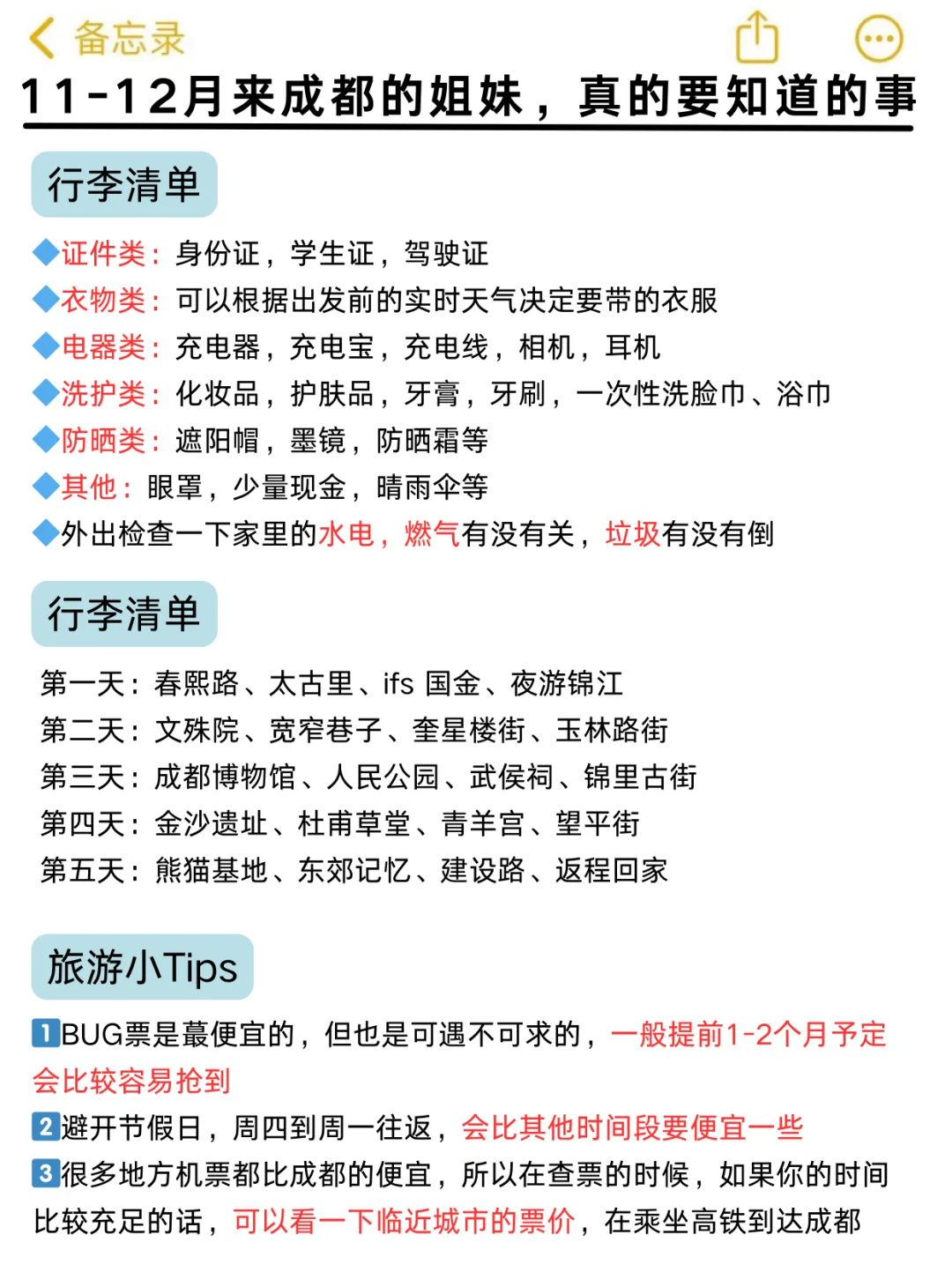 备忘录

11-12月来成都的姐妹，真的要知道的事

行李清单

◆证件类：身份证，学生证，驾驶证
◆衣物类：可以根据出发前的实时天气决定要带的衣服
◆电器类：充电器，充电宝，充电线，相机，耳机
◆洗护类：化妆品，护肤品，牙膏，牙刷，一次性洗脸巾、浴巾
◆防晒类：遮阳帽，墨镜，防晒霜等
◆其他：眼罩，少量现金，晴雨伞等
◆外出检查一下家里的水电，燃气有没有关，垃圾有没有倒

行李清单

第一天：春熙路、太古里、ifs 国金、夜游锦江
第二天：文殊院、宽窄巷子、奎星楼街、玉林路街
第三天：成都博物馆、人民公园、武侯祠、锦里古街
第四天：金沙遗址、杜甫草堂、青羊宫、望平街
第五天：熊猫基地、东郊记忆、建设路、返程回家

旅游小Tips

1BUG票是蕞便宜的，但也是可遇不可求的，一般提前1-2个月予定会比较容易抢到
2避开节假日，周四到周一往返，会比其他时间段要便宜一些
3很多地方机票都比成都的便宜，所以在查票的时候，如果你的时间比较充足的话，可以看一下临近城市的票价，在乘坐高铁到达成都